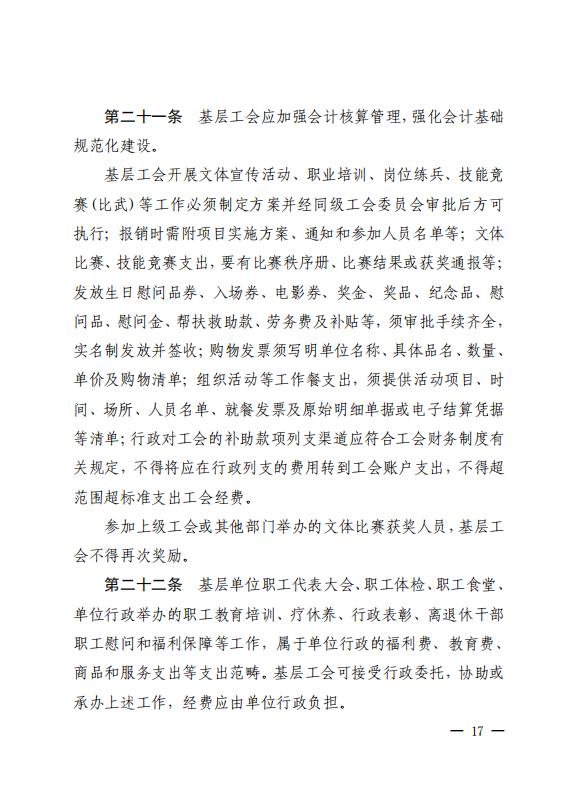 第二十一条　基层工会应加强会计核算管理，强化会计基础规范化建设。

基层工会开展文体宣传活动、职业培训、岗位练兵、技能竞赛（比武）等工作必须制定方案并经同级工会委员会审批后方可执行；报销时需附项目实施方案、通知和参加人员名单等；文体比赛、技能竞赛支出，要有比赛秩序册、比赛结果或获奖通报等；发放生日慰问品券、入场券、电影券、奖金、奖品、纪念品、慰问品、慰问金、帮扶救助款、劳务费及补贴等，须审批手续齐全，实名制发放并签收；购物发票须写明单位名称、具体品名、数量、单价及购物清单；组织活动等工作餐支出，须提供活动项目、时间、场所、人员名单、就餐发票及原始明细单据或电子结算凭据等清单；行政对工会的补助款项列支渠道应符合工会财务制度有关规定，不得将应在行政列支的费用转到工会账户支出，不得超范围超标准支出工会经费。

参加上级工会或其他部门举办的文体比赛获奖人员，基层工会不得再次奖励。

第二十二条　基层单位职工代表大会、职工体检、职工食堂、单位行政举办的职工教育培训、疗休养、行政表彰、离退休干部职工慰问和福利保障等工作，属于单位行政的福利费、教育费、商品和服务支出等支出范畴。基层工会可接受行政委托，协助或承办上述工作，经费应由单位行政负担。

— 17 —